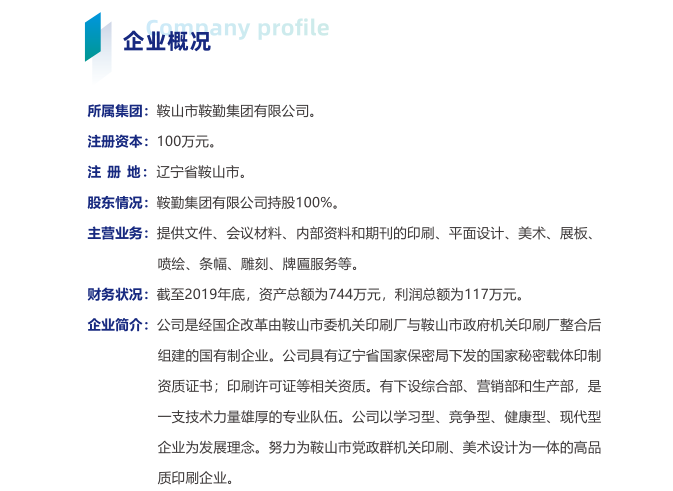 Company profile
企业概况

所属集团：鞍山市鞍勤集团有限公司。

注册资本：100万元。

注 册 地：辽宁省鞍山市。

股东情况：鞍勤集团有限公司持股100%。

主营业务：提供文件、会议材料、内部资料和期刊的印刷、平面设计、美术、展板、喷绘、条幅、雕刻、牌匾服务等。

财务状况：截至2019年底，资产总额为744万元，利润总额为117万元。

企业简介：公司是经国企改革由鞍山市委机关印刷厂与鞍山市政府机关印刷厂整合后组建的国有制企业。公司具有辽宁省国家保密局下发的国家秘密载体印制资质证书；印刷许可证等相关资质。有下设综合部、营销部和生产部，是一支技术力量雄厚的专业队伍。公司以学习型、竞争型、健康型、现代型企业为发展理念。努力为鞍山市党政群机关印刷、美术设计为一体的高品质印刷企业。